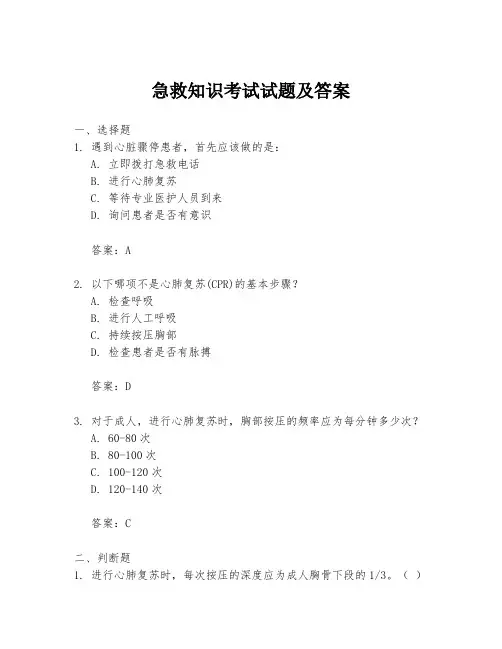 急救知识考试试题及答案

一、选择题
1. 遇到心脏骤停患者，首先应该做的是：
A. 立即拨打急救电话
B. 进行心肺复苏
C. 等待专业医护人员到来
D. 询问患者是否有意识

答案：A

2. 以下哪项不是心肺复苏(CPR)的基本步骤？
A. 检查呼吸
B. 进行人工呼吸
C. 持续按压胸部
D. 检查患者是否有脉搏

答案：D

3. 对于成人，进行心肺复苏时，胸部按压的频率应为每分钟多少次？
A. 60-80 次
B. 80-100 次
C. 100-120 次
D. 120-140 次

答案：C

二、判断题
1. 进行心肺复苏时，每次按压的深度应为成人胸骨下段的 1/3。（ ）